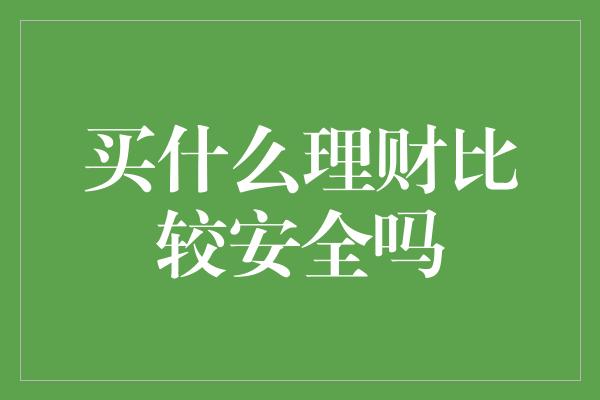 买什么理财比较安全吗